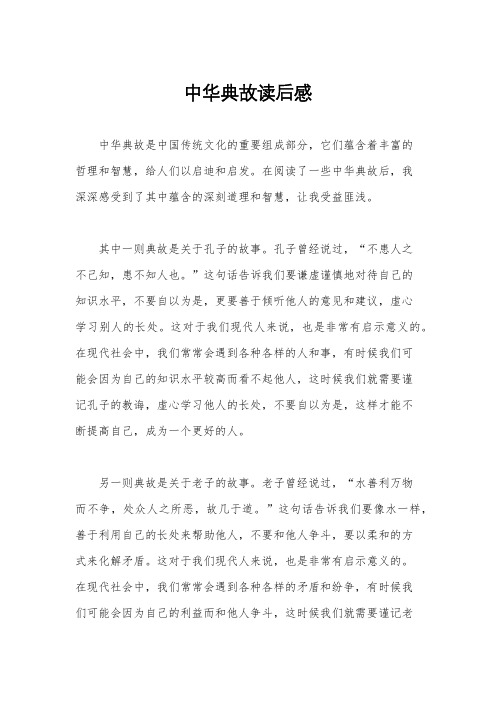 中华典故读后感

中华典故是中国传统文化的重要组成部分，它们蕴含着丰富的哲理和智慧，给人们以启迪和启发。在阅读了一些中华典故后，我深深感受到了其中蕴含的深刻道理和智慧，让我受益匪浅。

其中一则典故是关于孔子的故事。孔子曾经说过，“不患人之不己知，患不知人也。”这句话告诉我们要谦虚谨慎地对待自己的知识水平，不要自以为是，更要善于倾听他人的意见和建议，虚心学习别人的长处。这对于我们现代人来说，也是非常有启示意义的。在现代社会中，我们常常会遇到各种各样的人和事，有时候我们可能会因为自己的知识水平较高而看不起他人，这时候我们就需要谨记孔子的教诲，虚心学习他人的长处，不要自以为是，这样才能不断提高自己，成为一个更好的人。

另一则典故是关于老子的故事。老子曾经说过，“水善利万物而不争，处众人之所恶，故几于道。”这句话告诉我们要像水一样，善于利用自己的长处来帮助他人，不要和他人争斗，要以柔和的方式来化解矛盾。这对于我们现代人来说，也是非常有启示意义的。在现代社会中，我们常常会遇到各种各样的矛盾和纷争，有时候我们可能会因为自己的利益而和他人争斗，这时候我们就需要谨记老